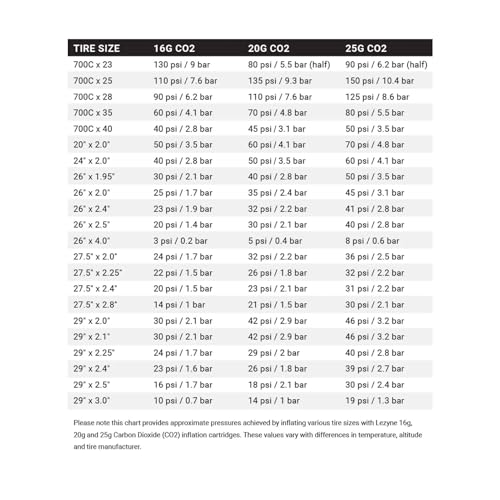 | TIRE SIZE | 16G CO2 | 20G CO2 | 25G CO2 |
|---|---|---|---|
| 700C x 23 | 130 psi / 9 bar | 80 psi / 5.5 bar (half) | 90 psi / 6.2 bar (half) |
| 700C x 25 | 110 psi / 7.6 bar | 135 psi / 9.3 bar | 150 psi / 10.4 bar |
| 700C x 28 | 90 psi / 6.2 bar | 110 psi / 7.6 bar | 125 psi / 8.6 bar |
| 700C x 35 | 60 psi / 4.1 bar | 70 psi / 4.8 bar | 80 psi / 5.5 bar |
| 700C x 40 | 40 psi / 2.8 bar | 45 psi / 3.1 bar | 50 psi / 3.5 bar |
| 20" x 2.0" | 50 psi / 3.5 bar | 60 psi / 4.1 bar | 70 psi / 4.8 bar |
| 24" x 2.0" | 40 psi / 2.8 bar | 50 psi / 3.5 bar | 60 psi / 4.1 bar |
| 26" x 1.95" | 30 psi / 2.1 bar | 40 psi / 2.8 bar | 50 psi / 3.5 bar |
| 26" x 2.0" | 25 psi / 1.7 bar | 35 psi / 2.4 bar | 45 psi / 3.1 bar |
| 26" x 2.4" | 23 psi / 1.9 bar | 32 psi / 2.2 bar | 41 psi / 2.8 bar |
| 26" x 2.5" | 20 psi / 1.4 bar | 30 psi / 2.1 bar | 40 psi / 2.8 bar |
| 26" x 4.0" | 3 psi / 0.2 bar | 5 psi / 0.4 bar | 8 psi / 0.6 bar |
| 27.5" x 2.0" | 24 psi / 1.7 bar | 32 psi / 2.2 bar | 36 psi / 2.5 bar |
| 27.5" x 2.25" | 22 psi / 1.5 bar | 26 psi / 1.8 bar | 32 psi / 2.2 bar |
| 27.5" x 2.4" | 20 psi / 1.5 bar | 23 psi / 2.1 bar | 31 psi / 2.2 bar |
| 27.5" x 2.8" | 14 psi / 1 bar | 21 psi / 1.5 bar | 30 psi / 2.1 bar |
| 29" x 2.0" | 30 psi / 2.1 bar | 42 psi / 2.9 bar | 46 psi / 3.2 bar |
| 29" x 2.1" | 30 psi / 2.1 bar | 42 psi / 2.9 bar | 46 psi / 3.2 bar |
| 29" x 2.25" | 24 psi / 1.7 bar | 29 psi / 2 bar | 40 psi / 2.8 bar |
| 29" x 2.4" | 23 psi / 1.6 bar | 26 psi / 1.8 bar | 39 psi / 2.7 bar |
| 29" x 2.5" | 16 psi / 1.7 bar | 18 psi / 2.1 bar | 30 psi / 2.4 bar |
| 29" x 3.0" | 10 psi / 0.7 bar | 14 psi / 1 bar | 19 psi / 1.3 bar |

Please note this chart provides approximate pressures achieved by inflating various tire sizes with Lezyne 16g, 20g and 25g Carbon Dioxide (CO2) inflation cartridges. These values vary with differences in temperature, altitude and tire manufacturer.